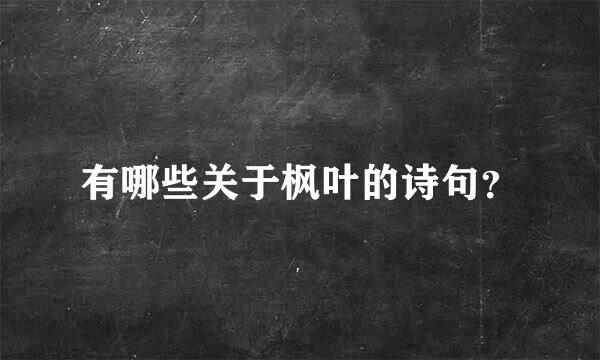 有哪些关于枫叶的诗句?